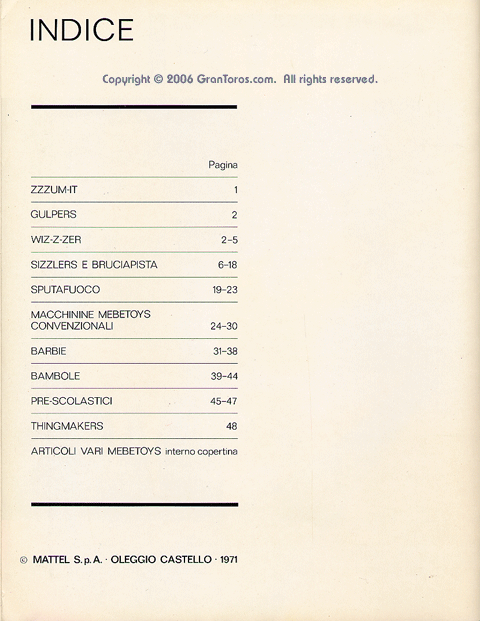 INDICE

Copyright © 2006 GranToros.com. All rights reserved.

| | Pagina |
|---|---|
| ZZZUM-IT | 1 |
| GULPERS | 2 |
| WIZ-Z-ZER | 2-5 |
| SIZZLERS E BRUCIAPISTA | 6-18 |
| SPUTAFUOCO | 19-23 |
| MACCHININE MEBETOYS CONVENZIONALI | 24-30 |
| BARBIE | 31-38 |
| BAMBOLE | 39-44 |
| PRE-SCOLASTICI | 45-47 |
| THINGMAKERS | 48 |
| ARTICOLI VARI MEBETOYS | interno copertina |

© MATTEL S.p.A. · OLEGGIO CASTELLO · 1971